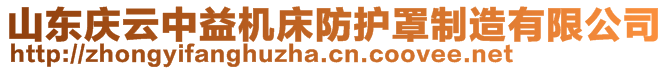 山东庆云中益机床防护罩制造有限公司
http://zhongyifanghuzha.cn.coovee.net